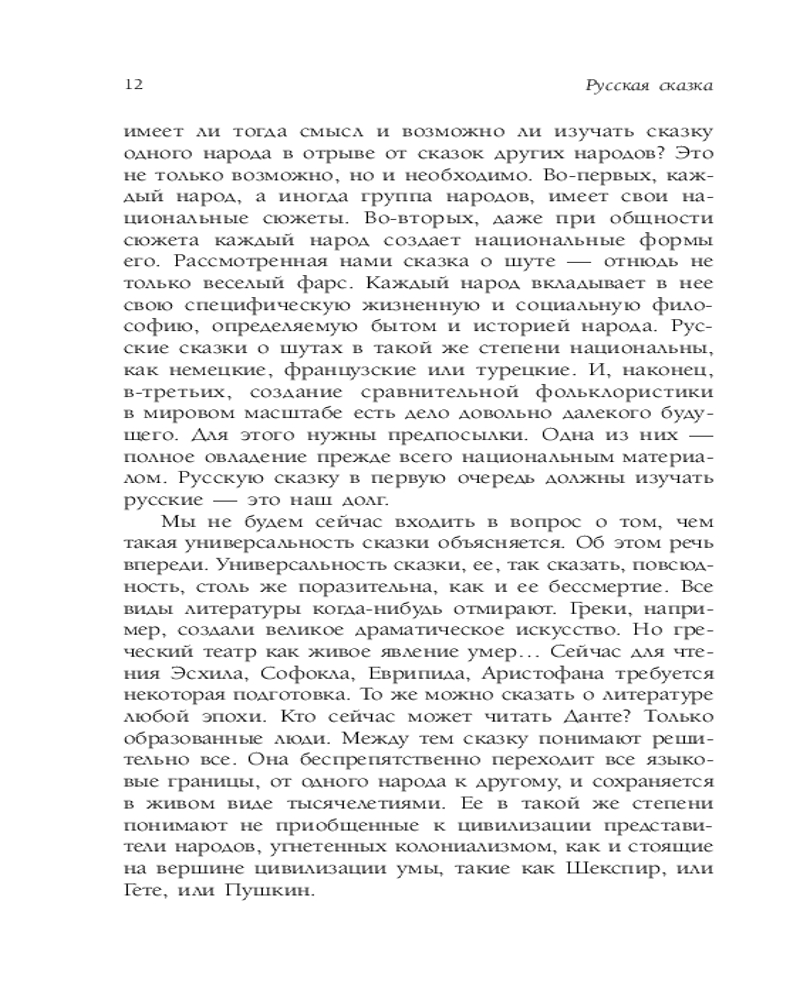 12 Русская сказка

имеет ли тогда смысл и возможно ли изучать сказку одного народа в отрыве от сказок других народов? Это не только возможно, но и необходимо. Во-первых, каждый народ, а иногда группа народов, имеет свои национальные сюжеты. Во-вторых, даже при общности сюжета каждый народ создает национальные формы его. Рассмотренная нами сказка о шуте — отнюдь не только веселый фарс. Каждый народ вкладывает в нее свою специфическую жизненную и социальную философию, определяемую бытом и историей народа. Русские сказки о шутах в такой же степени национальны, как немецкие, французские или турецкие. И, наконец, в-третьих, создание сравнительной фольклористики в мировом масштабе есть дело довольно далекого будущего. Для этого нужны предпосылки. Одна из них — полное овладение прежде всего национальным материалом. Русскую сказку в первую очередь должны изучать русские — это наш долг.

Мы не будем сейчас входить в вопрос о том, чем такая универсальность сказки объясняется. Об этом речь впереди. Универсальность сказки, ее, так сказать, повсюдность, столь же поразительна, как и ее бессмертие. Все виды литературы когда-нибудь отмирают. Греки, например, создали великое драматическое искусство. Но греческий театр как живое явление умер... Сейчас для чтения Эсхила, Софокла, Еврипида, Аристофана требуется некоторая подготовка. То же можно сказать о литературе любой эпохи. Кто сейчас может читать Данте? Только образованные люди. Между тем сказку понимают решительно все. Она беспрепятственно переходит все языковые границы, от одного народа к другому, и сохраняется в живом виде тысячелетиями. Ее в такой же степени понимают не приобщенные к цивилизации представители народов, угнетенных колониализмом, как и стоящие на вершине цивилизации умы, такие как Шекспир, или Гете, или Пушкин.